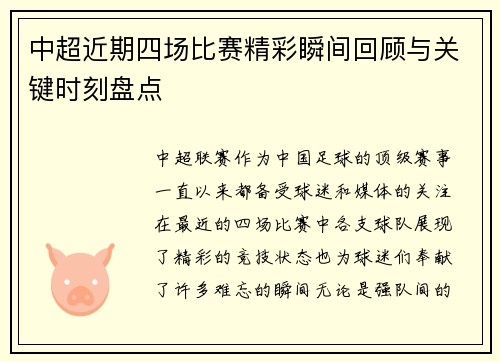 中超近期四场比赛精彩瞬间回顾与关键时刻盘点

中超联赛作为中国足球的顶级赛事一直以来都备受球迷和媒体的关注在最近的四场比赛中各支球队展现了精彩的竞技状态也为球迷们奉献了许多难忘的瞬间无论是强队间的